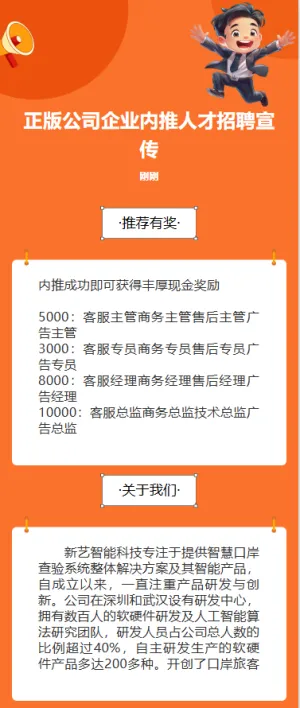 正版公司企业内推人才招聘宣传

刚刚

·推荐有奖·

内推成功即可获得丰厚现金奖励

5000：客服主管商务主管售后主管广告主管
3000：客服专员商务专员售后专员广告专员
8000：客服经理商务经理售后经理广告经理
10000：客服总监商务总监技术总监广告总监

·关于我们·

新艺智能科技专注于提供智慧口岸查验系统整体解决方案及其智能产品，自成立以来，一直注重产品研发与创新。公司在深圳和武汉设有研发中心，拥有数百人的软硬件研发及人工智能算法研究团队，研发人员占公司总人数的比例超过40%，自主研发生产的软硬件产品多达200多种。开创了口岸旅客